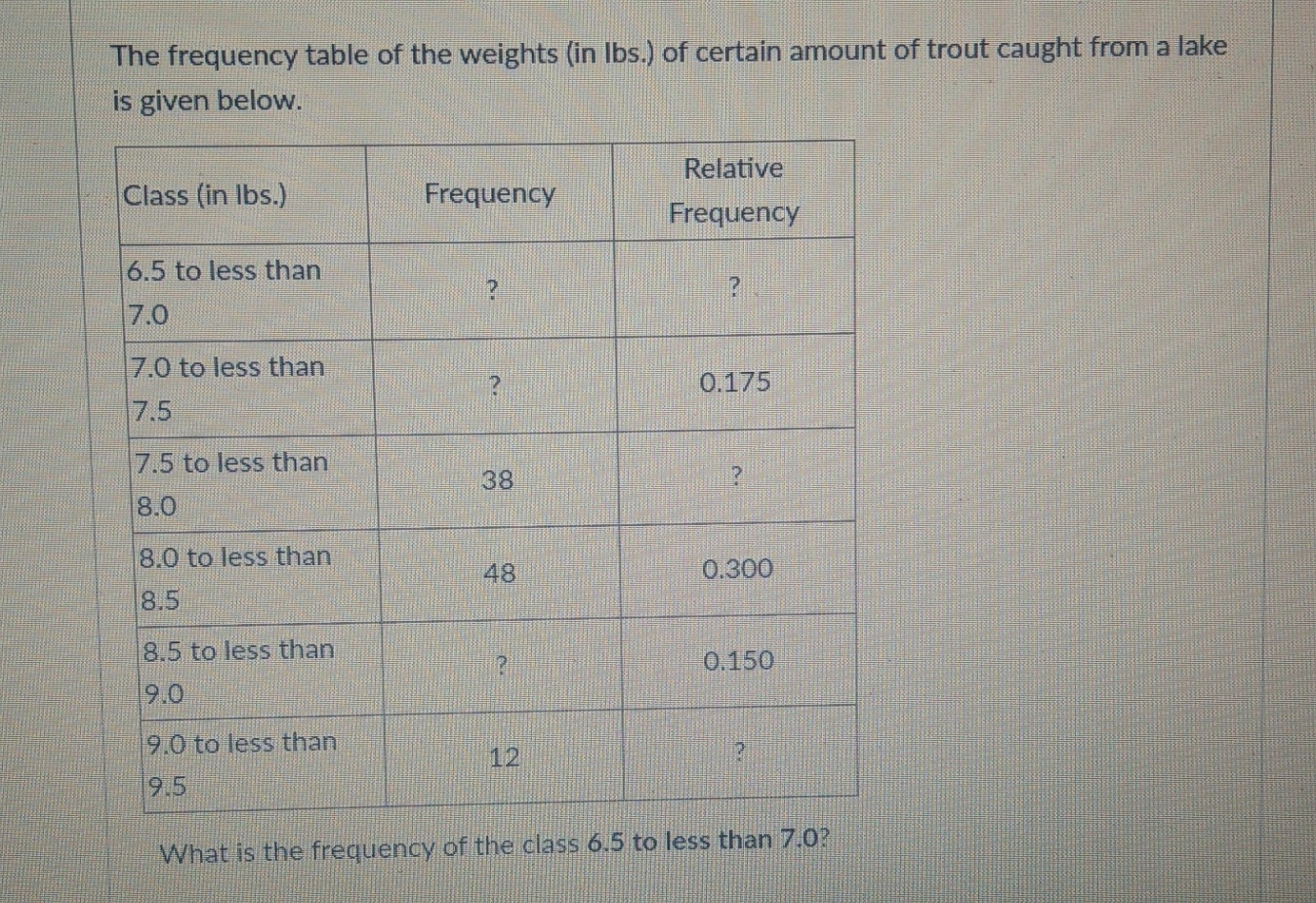 The frequency table of the weights (in lbs.) of certain amount of trout caught from a lake is given below.

| Class (in lbs.) | Frequency | Relative Frequency |
|---|---|---|
| 6.5 to less than 7.0 | ? | ? |
| 7.0 to less than 7.5 | ? | 0.175 |
| 7.5 to less than 8.0 | 38 | ? |
| 8.0 to less than 8.5 | 48 | 0.300 |
| 8.5 to less than 9.0 | ? | 0.150 |
| 9.0 to less than 9.5 | 12 | ? |

What is the frequency of the class 6.5 to less than 7.0?